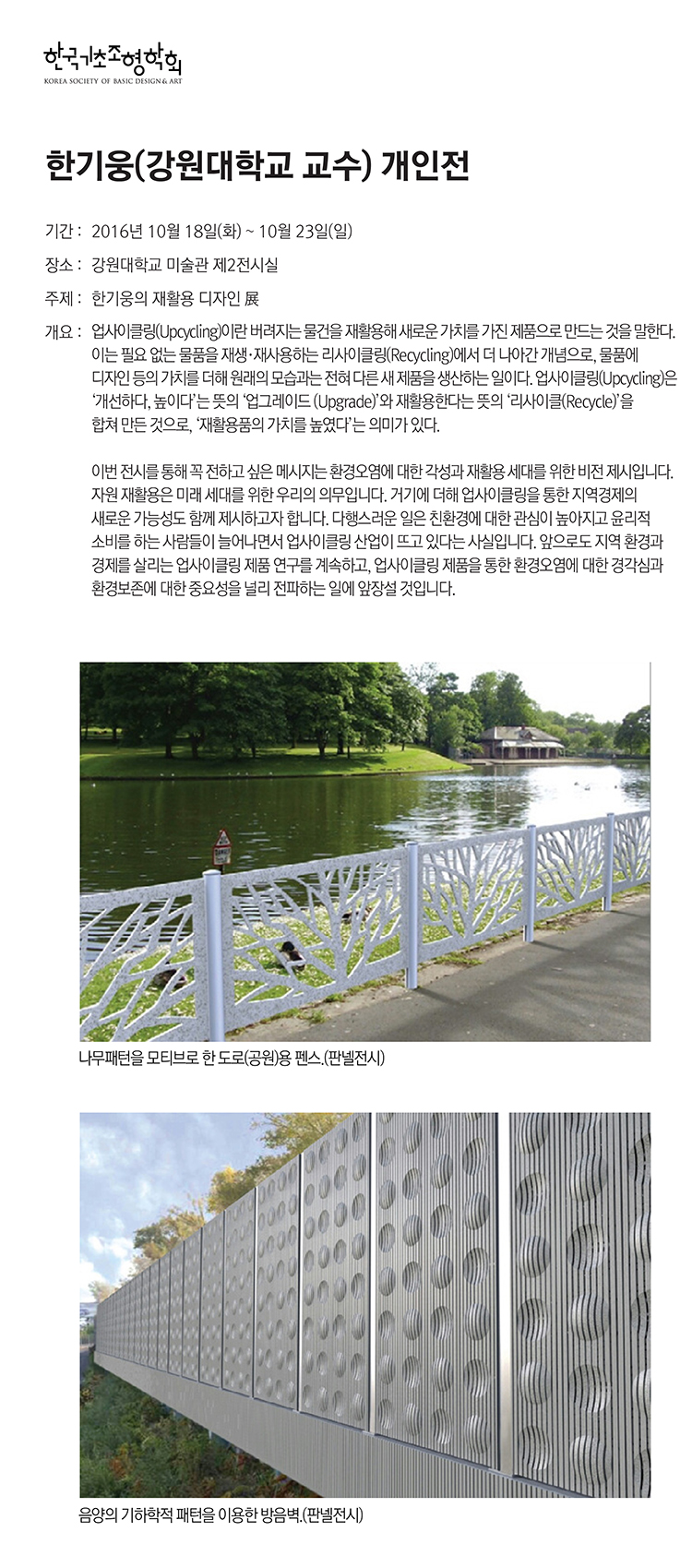 한국기초조형학회
KOREA SOCIETY OF BASIC DESIGN & ART

한기웅(강원대학교 교수) 개인전

기간 : 2016년 10월 18일(화) ~ 10월 23일(일)

장소 : 강원대학교 미술관 제2전시실

주제 : 한기웅의 재활용 디자인 展

개요 : 업사이클링(Upcycling)이란 버려지는 물건을 재활용해 새로운 가치를 가진 제품으로 만드는 것을 말한다. 이는 필요 없는 물품을 재생·재사용하는 리사이클링(Recycling)에서 더 나아간 개념으로, 물품에 디자인 등의 가치를 더해 원래의 모습과는 전혀 다른 새 제품을 생산하는 일이다. 업사이클링(Upcycling)은 '개선하다, 높이다'는 뜻의 '업그레이드 (Upgrade)'와 재활용한다는 뜻의 '리사이클(Recycle)'을 합쳐 만든 것으로, '재활용품의 가치를 높였다'는 의미가 있다.

이번 전시를 통해 꼭 전하고 싶은 메시지는 환경오염에 대한 각성과 재활용 세대를 위한 비전 제시입니다. 자원 재활용은 미래 세대를 위한 우리의 의무입니다. 거기에 더해 업사이클링을 통한 지역경제의 새로운 가능성도 함께 제시하고자 합니다. 다행스러운 일은 친환경에 대한 관심이 높아지고 윤리적 소비를 하는 사람들이 늘어나면서 업사이클링 산업이 뜨고 있다는 사실입니다. 앞으로도 지역 환경과 경제를 살리는 업사이클링 제품 연구를 계속하고, 업사이클링 제품을 통한 환경오염에 대한 경각심과 환경보존에 대한 중요성을 널리 전파하는 일에 앞장설 것입니다.

나무패턴을 모티브로 한 도로(공원)용 펜스.(판넬전시)

음양의 기하학적 패턴을 이용한 방음벽.(판넬전시)